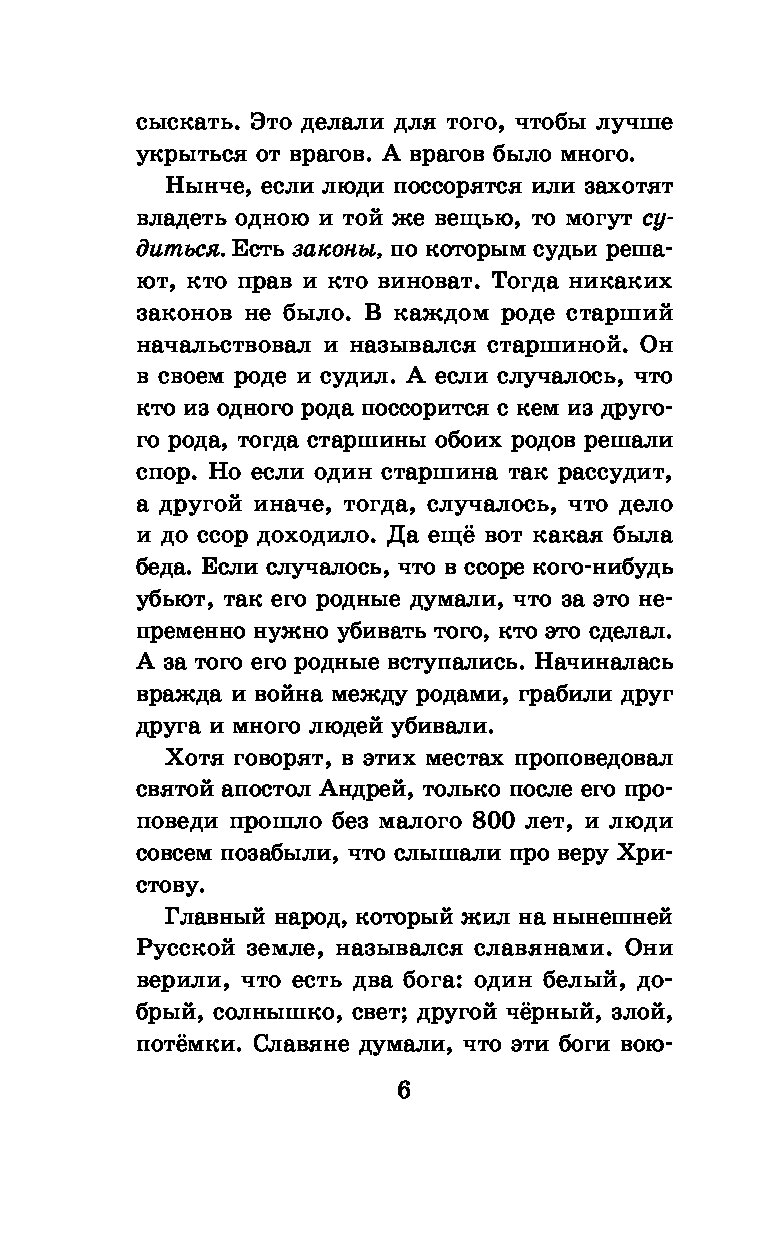 сыскать. Это делали для того, чтобы лучше укрыться от врагов. А врагов было много.

Нынче, если люди поссорятся или захотят владеть одною и той же вещью, то могут судиться. Есть законы, по которым судьи решают, кто прав и кто виноват. Тогда никаких законов не было. В каждом роде старший начальствовал и назывался старшиной. Он в своем роде и судил. А если случалось, что кто из одного рода поссорится с кем из другого рода, тогда старшины обоих родов решали спор. Но если один старшина так рассудит, а другой иначе, тогда, случалось, что дело и до ссор доходило. Да ещё вот какая была беда. Если случалось, что в ссоре кого-нибудь убьют, так его родные думали, что за это непременно нужно убивать того, кто это сделал. А за того его родные вступались. Начиналась вражда и война между родами, грабили друг друга и много людей убивали.

Хотя говорят, в этих местах проповедовал святой апостол Андрей, только после его проповеди прошло без малого 800 лет, и люди совсем позабыли, что слышали про веру Христову.

Главный народ, который жил на нынешней Русской земле, назывался славянами. Они верили, что есть два бога: один белый, добрый, солнышко, свет; другой чёрный, злой, потёмки. Славяне думали, что эти боги вою-

6